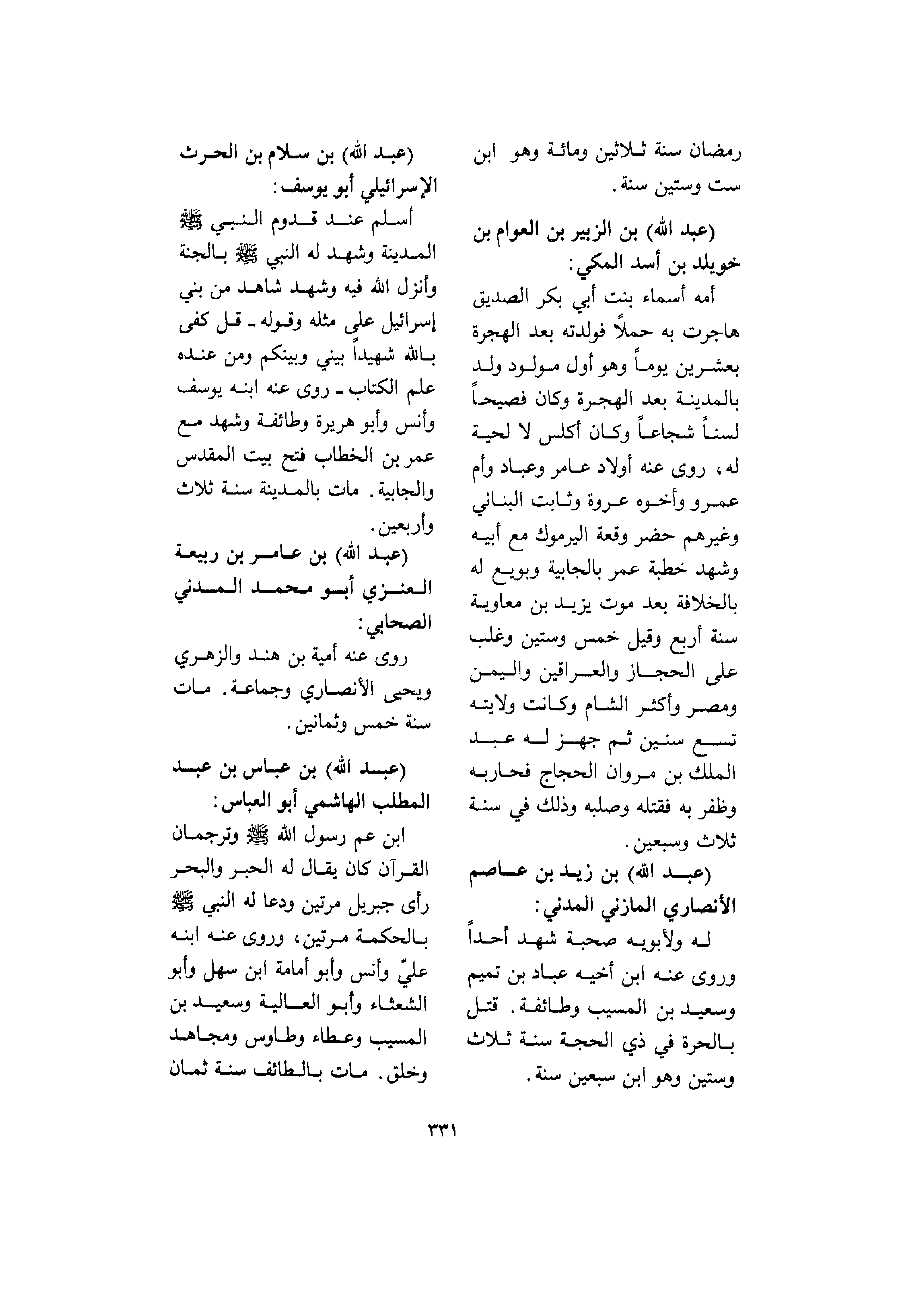 رمضان سنة ثلاثين ومائة وهو ابن ست وستين سنة.

(عبد الله) بن الزبير بن العوام بن خويلد بن أسد المكي:

أمه أسماء بنت أبي بكر الصديق هاجرت به حملاً فولدته بعد الهجرة بعشرين يوماً وهو أول مولود ولد بالمدينة بعد الهجرة وكان فصيحاً لسناً شجاعاً وكان أكلس لا لحية له، روى عنه أولاد عامر وعباد وأم عمرو وأخوه عروة وثابت البناني وغيرهم حضر وقعة اليرموك مع أبيه وشهد خطبة عمر بالجابية وبويع له بالخلافة بعد موت يزيد بن معاوية سنة أربع وقيل خمس وستين وغلب على الحجاز والعراقين واليمن ومصر وأكثر الشام وكانت ولايته تسع سنين ثم جهز له عبد الملك بن مروان الحجاج فحاربه وظفر به فقتله وصلبه وذلك في سنة ثلاث وسبعين.

(عبد الله) بن زيد بن عاصم الأنصاري المازني المدني:

له ولأبويه صحبة شهد أحداً وروى عنه ابن أخيه عباد بن تميم وسعيد بن المسيب وطائفة. قتل بالحرة في ذي الحجة سنة ثلاث وستين وهو ابن سبعين سنة.

(عبد الله) بن سلام بن الحرث الإسرائيلي أبو يوسف:

أسلم عند قدوم النبي ﷺ المدينة وشهد له النبي ﷺ بالجنة وأنزل الله فيه وشهد شاهد من بني إسرائيل على مثله وقوله ـ قل كفى بالله شهيداً بيني وبينكم ومن عنده علم الكتاب ـ روى عنه ابنه يوسف وأنس وأبو هريرة وطائفة وشهد مع عمر بن الخطاب فتح بيت المقدس والجابية. مات بالمدينة سنة ثلاث وأربعين.

(عبد الله) بن عامر بن ربيعة العنزي أبو محمد المدني الصحابي:

روى عنه أمية بن هند والزهري ويحيى الأنصاري وجماعة. مات سنة خمس وثمانين.

(عبد الله) بن عباس بن عبد المطلب الهاشمي أبو العباس:

ابن عم رسول الله ﷺ وترجمان القرآن كان يقال له الحبر والبحر رأى جبريل مرتين ودعا له النبي ﷺ بالحكمة مرتين، وروى عنه ابنه عليّ وأنس وأبو أمامة ابن سهل وأبو الشعثاء وأبو العالية وسعيد بن المسيب وعطاء وطاوس ومجاهد وخلق. مات بالطائف سنة ثمان

٣٣١